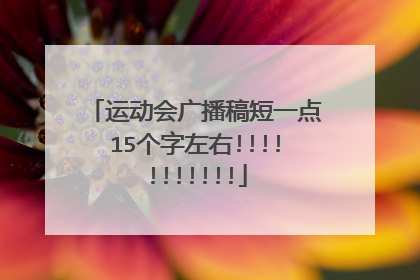 「运动会广播稿短一点15个字左右！！！！！！！！！！！」